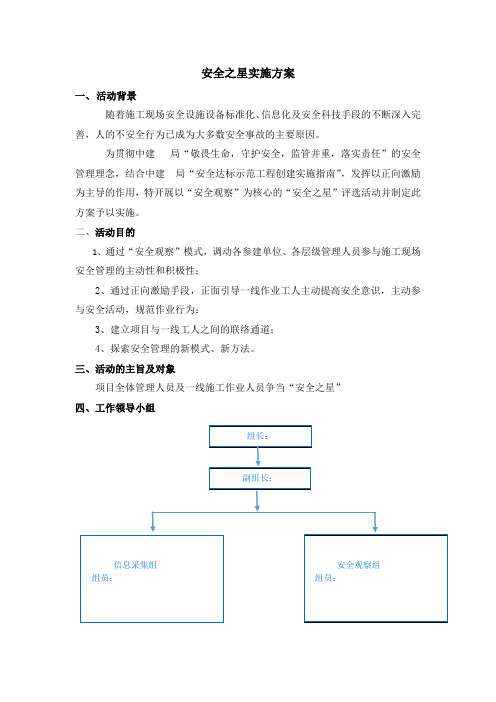 安全之星实施方案

一、活动背景

随着施工现场安全设施设备标准化、信息化及安全科技手段的不断深入完善，人的不安全行为已成为大多数安全事故的主要原因。

为贯彻中建　局“敬畏生命，守护安全，监管并重，落实责任”的安全管理理念，结合中建　局“安全达标示范工程创建实施指南”，发挥以正向激励为主导的作用，特开展以“安全观察”为核心的“安全之星”评选活动并制定此方案予以实施。

二、活动目的

1、通过“安全观察”模式，调动各参建单位、各层级管理人员参与施工现场安全管理的主动性和积极性；

2、通过正向激励手段，正面引导一线作业工人主动提高安全意识，主动参与安全活动，规范作业行为；

3、建立项目与一线工人之间的联络通道；

4、探索安全管理的新模式、新方法。

三、活动的主旨及对象

项目全体管理人员及一线施工作业人员争当“安全之星”

四、工作领导小组

组长：

副组长：

信息采集组
组员：

安全观察组
组员：